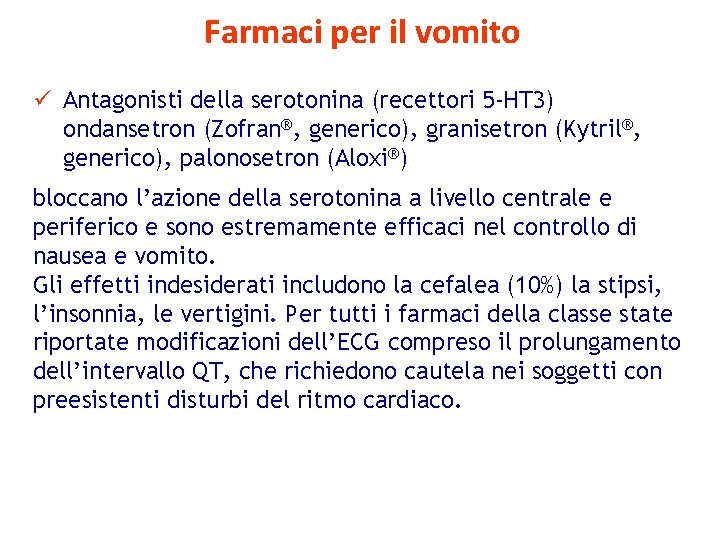 Farmaci per il vomito

✓ Antagonisti della serotonina (recettori 5-HT3) ondansetron (Zofran®, generico), granisetron (Kytril®, generico), palonosetron (Aloxi®)

bloccano l’azione della serotonina a livello centrale e periferico e sono estremamente efficaci nel controllo di nausea e vomito.
Gli effetti indesiderati includono la cefalea (10%) la stipsi, l’insonnia, le vertigini. Per tutti i farmaci della classe state riportate modificazioni dell’ECG compreso il prolungamento dell’intervallo QT, che richiedono cautela nei soggetti con preesistenti disturbi del ritmo cardiaco.